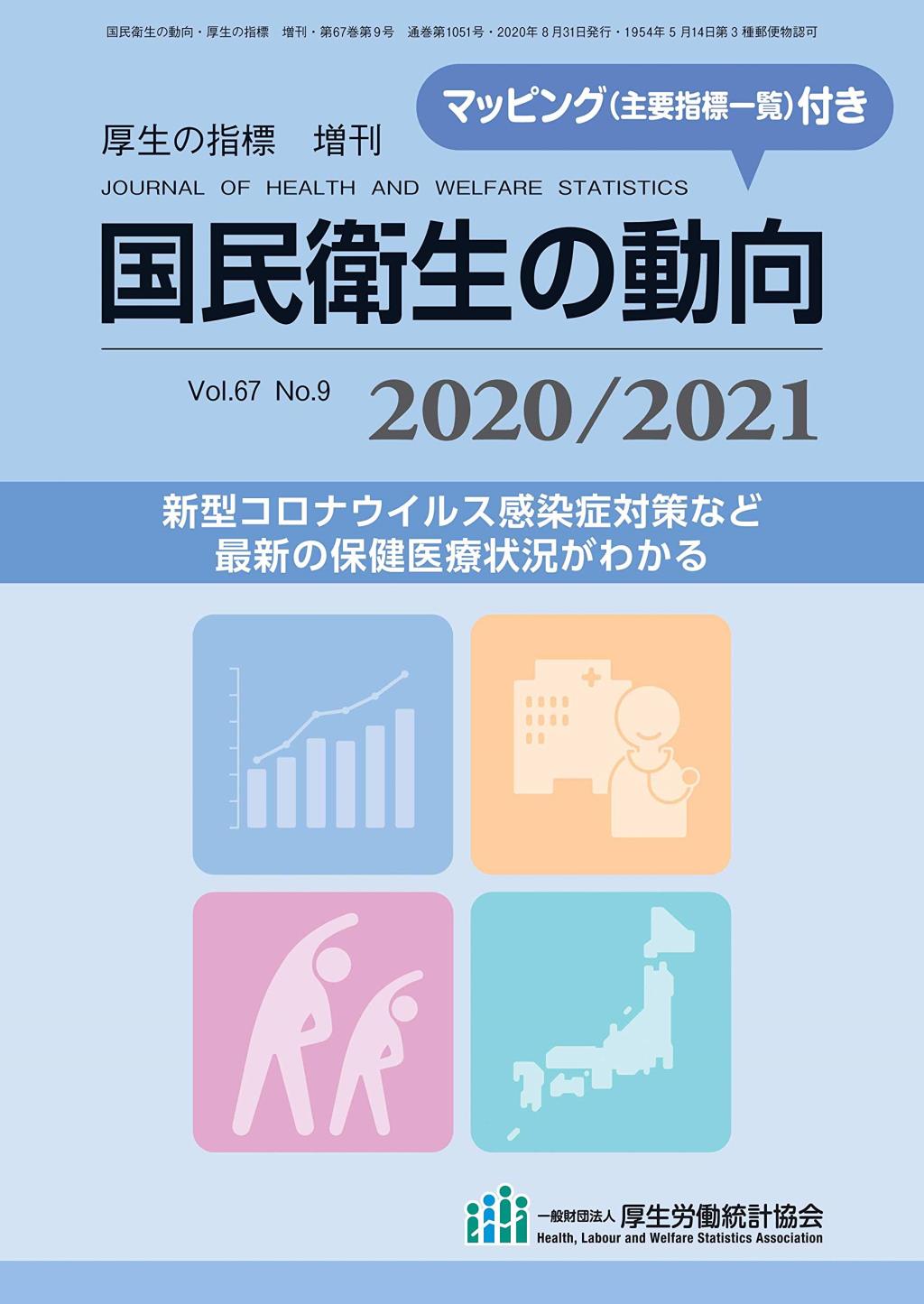 国民衛生の動向・厚生の指標　増刊・第67巻第9号　通巻第1051号・2020年 8 月31日発行・1954年 5 月14日第 3 種郵便物認可

マッピング（主要指標一覧）付き

厚生の指標　増刊

JOURNAL OF HEALTH AND WELFARE STATISTICS

国民衛生の動向

Vol.67 No.9 2020/2021

新型コロナウイルス感染症対策など
最新の保健医療状況がわかる

一般財団法人 厚生労働統計協会
Health, Labour and Welfare Statistics Association